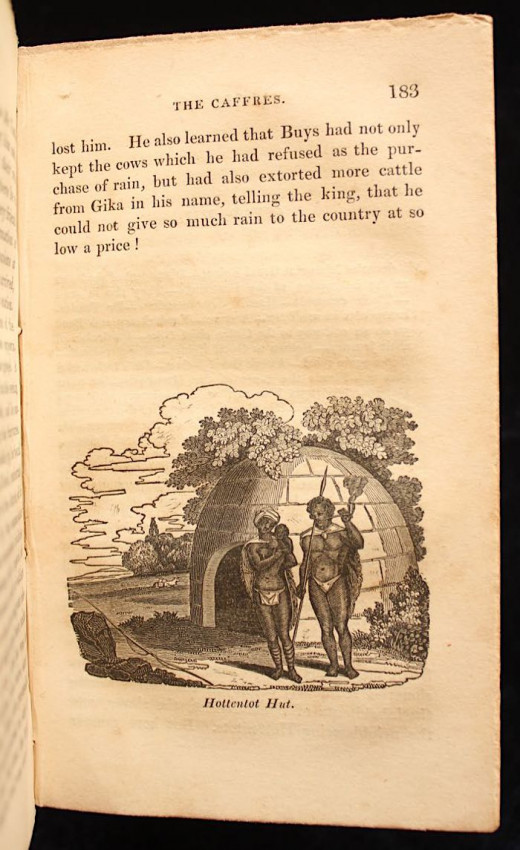 THE CAFFRES. 183

lost him. He also learned that Buys had not only kept the cows which he had refused as the purchase of rain, but had also extorted more cattle from Gika in his name, telling the king, that he could not give so much rain to the country at so low a price!

Hottentot Hut.